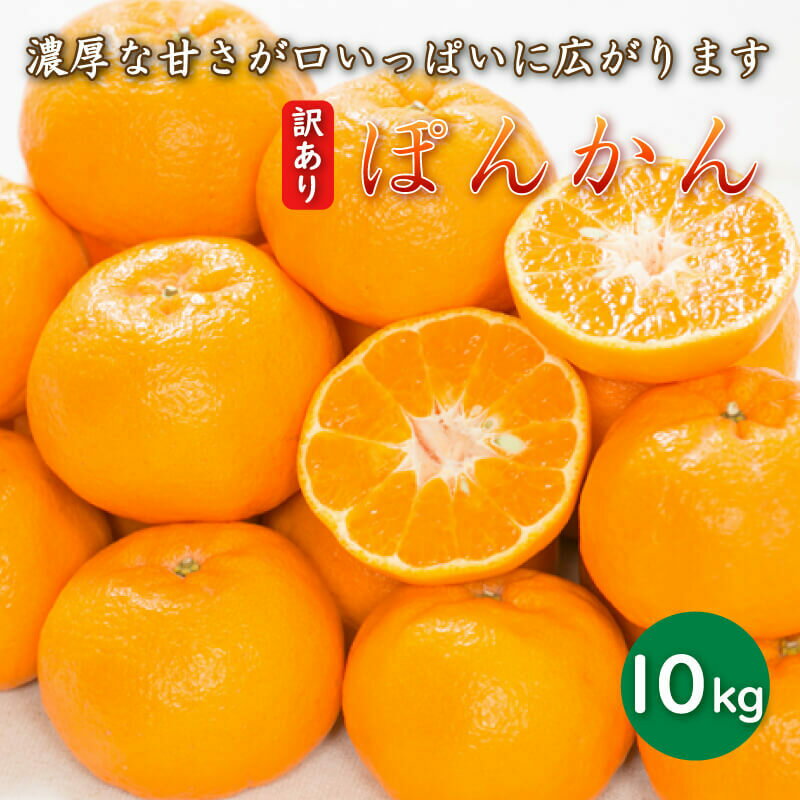 濃厚な甘さが口いっぱいに広がります

訳あり

ぽんかん

10kg